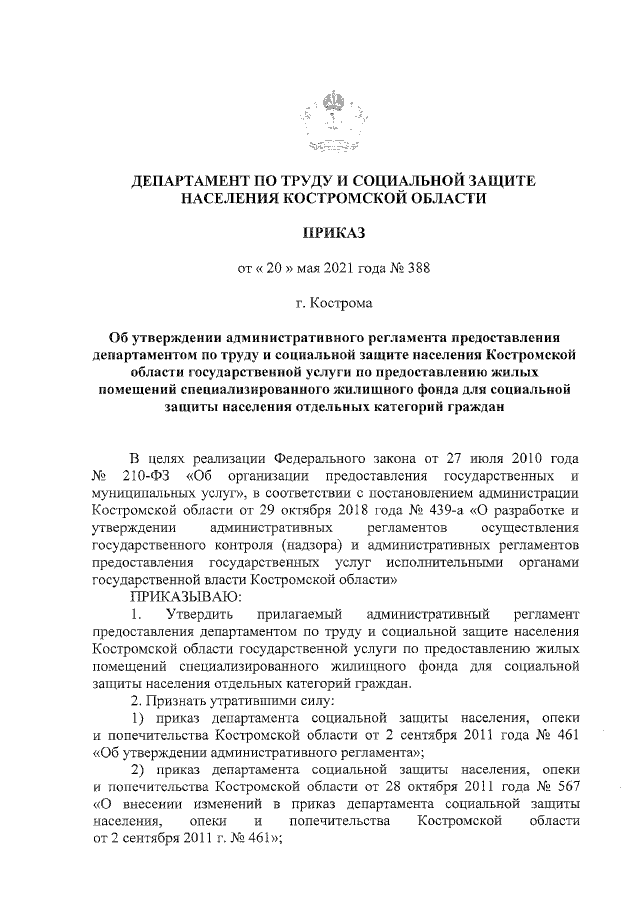 ДЕПАРТАМЕНТ ПО ТРУДУ И СОЦИАЛЬНОЙ ЗАЩИТЕ НАСЕЛЕНИЯ КОСТРОМСКОЙ ОБЛАСТИ

ПРИКАЗ

от « 20 » мая 2021 года № 388

г. Кострома

Об утверждении административного регламента предоставления департаментом по труду и социальной защите населения Костромской области государственной услуги по предоставлению жилых помещений специализированного жилищного фонда для социальной защиты населения отдельных категорий граждан

В целях реализации Федерального закона от 27 июля 2010 года № 210-ФЗ «Об организации предоставления государственных и муниципальных услуг», в соответствии с постановлением администрации Костромской области от 29 октября 2018 года № 439-а «О разработке и утверждении административных регламентов осуществления государственного контроля (надзора) и административных регламентов предоставления государственных услуг исполнительными органами государственной власти Костромской области»

ПРИКАЗЫВАЮ:

1. Утвердить прилагаемый административный регламент предоставления департаментом по труду и социальной защите населения Костромской области государственной услуги по предоставлению жилых помещений специализированного жилищного фонда для социальной защиты населения отдельных категорий граждан.

2. Признать утратившими силу:

1) приказ департамента социальной защиты населения, опеки и попечительства Костромской области от 2 сентября 2011 года № 461 «Об утверждении административного регламента»;

2) приказ департамента социальной защиты населения, опеки и попечительства Костромской области от 28 октября 2011 года № 567 «О внесении изменений в приказ департамента социальной защиты населения, опеки и попечительства Костромской области от 2 сентября 2011 г. № 461»;